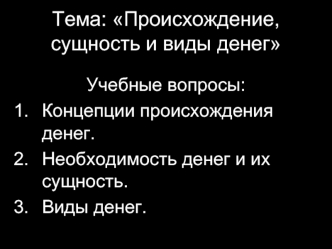 Тема: «Происхождение, сущность и виды денег»

Учебные вопросы:

1. Концепции происхождения денег.
2. Необходимость денег и их сущность.
3. Виды денег.